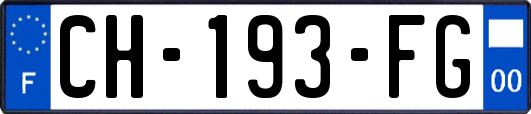 F
CH-193-FG
00